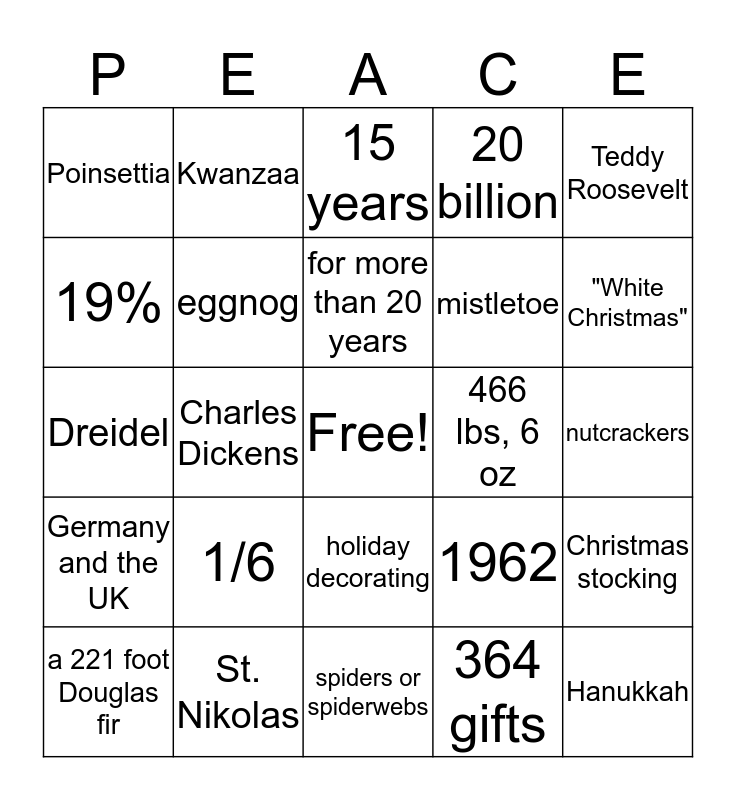 | P | E | A | C | E |
|---|---|---|---|---|
| Poinsettia | Kwanzaa | 15 years | 20 billion | Teddy Roosevelt |
| 19% | eggnog | for more than 20 years | mistletoe | "White Christmas" |
| Dreidel | Charles Dickens | Free! | 466 lbs, 6 oz | nutcrackers |
| Germany and the UK | 1/6 | holiday decorating | 1962 | Christmas stocking |
| a 221 foot Douglas fir | St. Nikolas | spiders or spiderwebs | 364 gifts | Hanukkah |